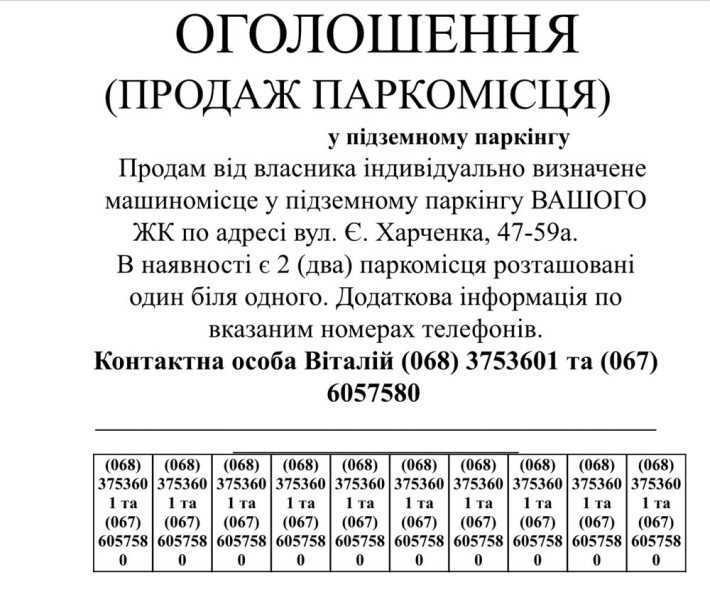 ОГОЛОШЕННЯ
(ПРОДАЖ ПАРКОМІСЦЯ)

у підземному паркінгу

Продам від власника індивідуально визначене машиномісце у підземному паркінгу ВАШОГО ЖК по адресі вул. Є. Харченка, 47-59а.
В наявності є 2 (два) паркомісця розташовані один біля одного. Додаткова інформація по вказаним номерах телефонів.
Контактна особа Віталій (068) 3753601 та (067) 6057580

| (068) 375360 1 та (067) 605758 0 | (068) 375360 1 та (067) 605758 0 | (068) 375360 1 та (067) 605758 0 | (068) 375360 1 та (067) 605758 0 | (068) 375360 1 та (067) 605758 0 | (068) 375360 1 та (067) 605758 0 | (068) 375360 1 та (067) 605758 0 | (068) 375360 1 та (067) 605758 0 | (068) 375360 1 та (067) 605758 0 | (068) 375360 1 та (067) 605758 0 |
|---|---|---|---|---|---|---|---|---|---|